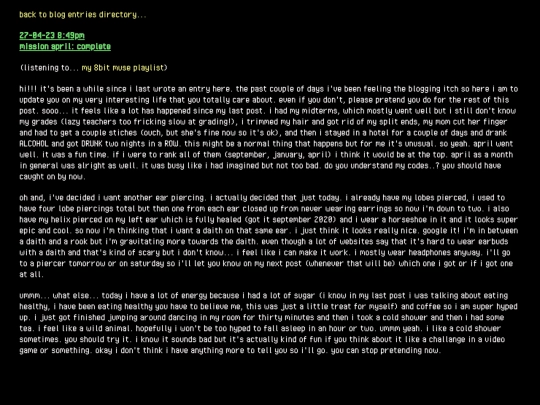 back to blog entries directory...

27-04-23 8:49pm
mission april: complete

(listening to... my 8bit muse playlist)

hi!!! it's been a while since i last wrote an entry here. the past couple of days i've been feeling the blogging itch so here i am to update you on my very interesting life that you totally care about. even if you don't, please pretend you do for the rest of this post. sooo... it feels like a lot has happened since my last post. i had my midterms, which mostly went well but i still don't know my grades (lazy teachers too fricking slow at grading!), i trimmed my hair and got rid of my split ends, my mom cut her finger and had to get a couple stiches (ouch, but she's fine now so it's ok), and then i stayed in a hotel for a couple of days and drank ALCOHOL and got DRUNK two nights in a ROW. this might be a normal thing that happens but for me it's unusual. so yeah. april went well. it was a fun time. if i were to rank all of them (september, january, april) i think it would be at the top. april as a month in general was alright as well. it was busy like i had imagined but not too bad. do you understand my codes..? you should have caught on by now.

oh and, i've decided i want another ear piercing. i actually decided that just today. i already have my lobes pierced, i used to have four lobe piercings total but then one from each ear closed up from never wearing earrings so now i'm down to two. i also have my helix pierced on my left ear which is fully healed (got it september 2020) and i wear a horseshoe in it and it looks super epic and cool. so now i'm thinking that i want a daith on that same ear. i just think it looks really nice. google it! i'm in between a daith and a rook but i'm gravitating more towards the daith. even though a lot of websites say that it's hard to wear earbuds with a daith and that's kind of scary but i don't know... i feel like i can make it work. i mostly wear headphones anyway. i'll go to a piercer tomorrow or on saturday so i'll let you know on my next post (whenever that will be) which one i got or if i got one at all.

ummm... what else... today i have a lot of energy because i had a lot of sugar (i know in my last post i was talking about eating healthy, i have been eating healthy you have to believe me, this was just a little treat for myself) and coffee so i am super hyped up. i just got finished jumping around dancing in my room for thirty minutes and then i took a cold shower and then i had some tea. i feel like a wild animal. hopefully i won't be too hyped to fall asleep in an hour or two. ummm yeah. i like a cold shower sometimes. you should try it. i know it sounds bad but it's actually kind of fun if you think about it like a challange in a video game or something. okay i don't think i have anything more to tell you so i'll go. you can stop pretending now.